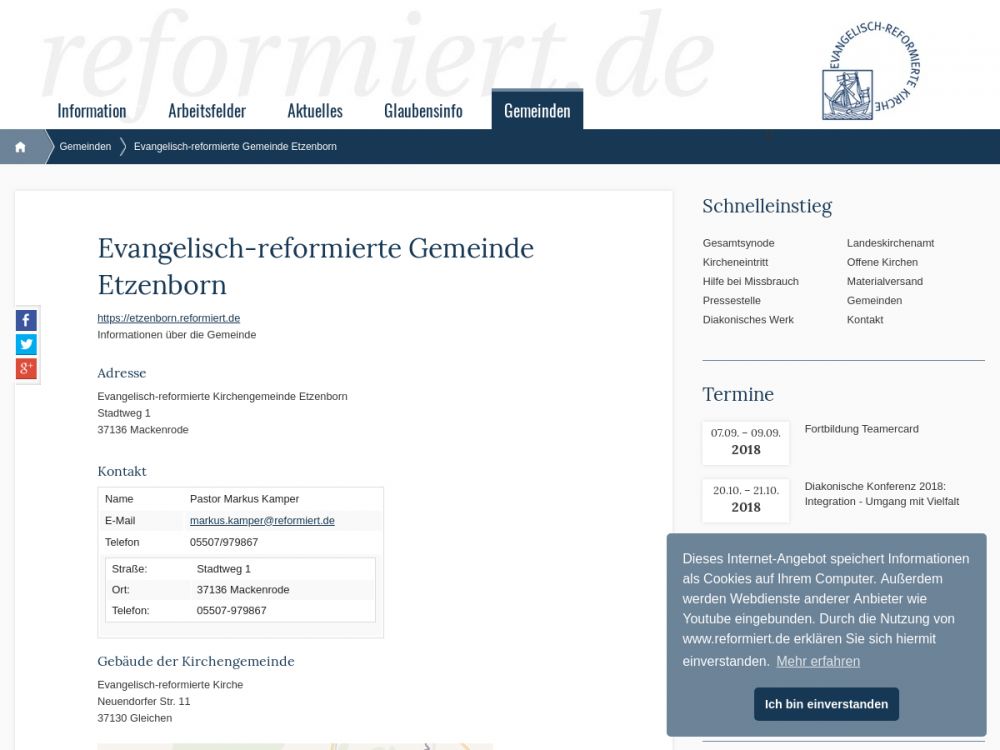 reformiert.de

EVANGELISCH-REFORMIERTE KIRCHE

Information Arbeitsfelder Aktuelles Glaubensinfo Gemeinden

Gemeinden Evangelisch-reformierte Gemeinde Etzenborn

Evangelisch-reformierte Gemeinde Etzenborn

https://etzenborn.reformiert.de
Informationen über die Gemeinde

Adresse

Evangelisch-reformierte Kirchengemeinde Etzenborn
Stadtweg 1
37136 Mackenrode

Kontakt

| Name | Pastor Markus Kamper |
|---|---|
| E-Mail | markus.kamper@reformiert.de |
| Telefon | 05507/979867 |

| Straße: | Stadtweg 1 |
|---|---|
| Ort: | 37136 Mackenrode |
| Telefon: | 05507-979867 |

Gebäude der Kirchengemeinde

Evangelisch-reformierte Kirche
Neuendorfer Str. 11
37130 Gleichen

Schnelleinstieg

Gesamtsynode
Kircheneintritt
Hilfe bei Missbrauch
Pressestelle
Diakonisches Werk

Landeskirchenamt
Offene Kirchen
Materialversand
Gemeinden
Kontakt

Termine

07.09. – 09.09. 2018
Fortbildung Teamercard

20.10. – 21.10. 2018
Diakonische Konferenz 2018: Integration - Umgang mit Vielfalt

Dieses Internet-Angebot speichert Informationen als Cookies auf Ihrem Computer. Außerdem werden Webdienste anderer Anbieter wie Youtube eingebunden. Durch die Nutzung von www.reformiert.de erklären Sie sich hiermit einverstanden. Mehr erfahren

Ich bin einverstanden